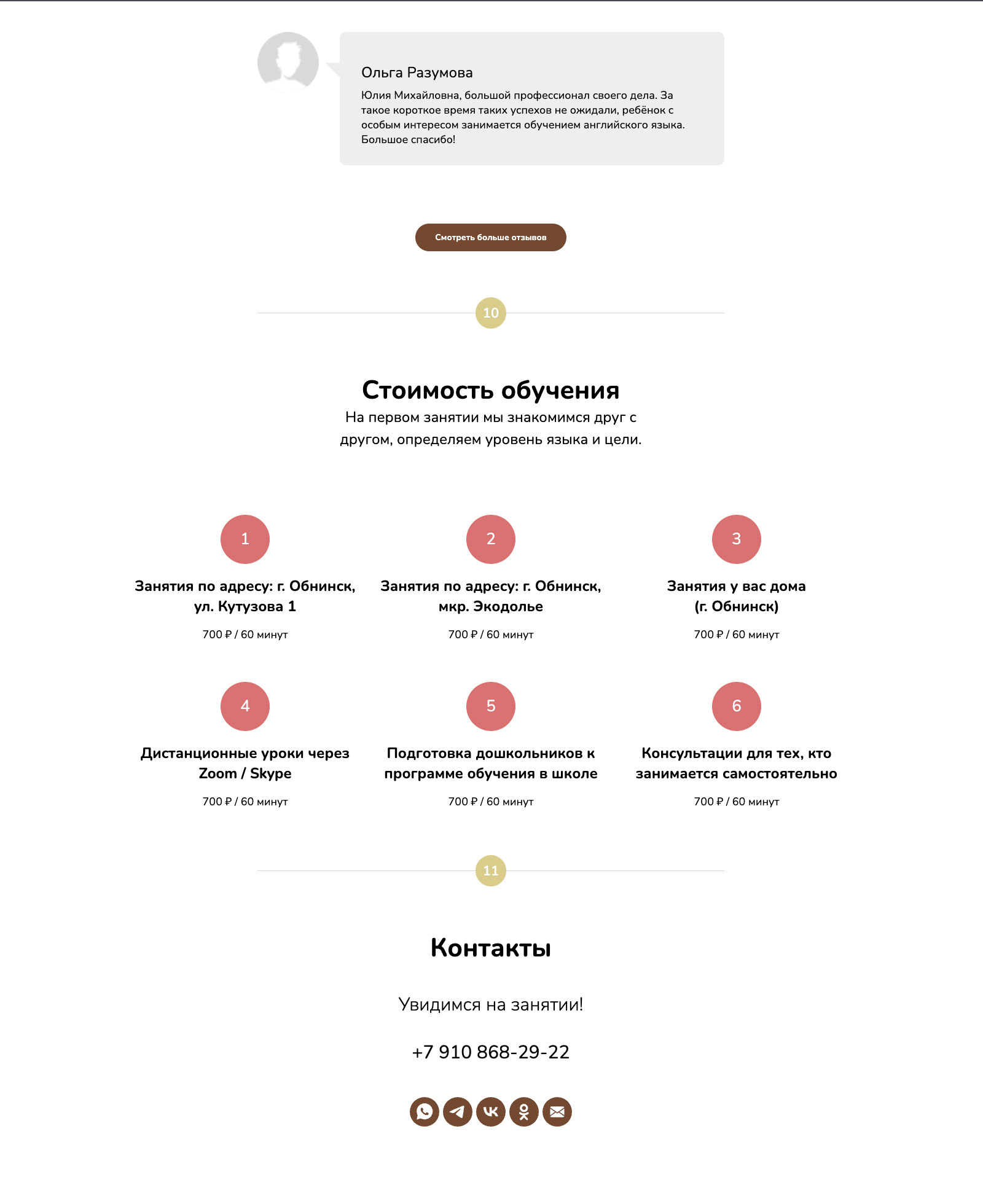 Ольга Разумова

Юлия Михайловна, большой профессионал своего дела. За такое короткое время таких успехов не ожидали, ребёнок с особым интересом занимается обучением английского языка. Большое спасибо!

Смотреть больше отзывов

10

Стоимость обучения

На первом занятии мы знакомимся друг с другом, определяем уровень языка и цели.

1

Занятия по адресу: г. Обнинск, ул. Кутузова 1

700 ₽ / 60 минут

2

Занятия по адресу: г. Обнинск, мкр. Экодолье

700 ₽ / 60 минут

3

Занятия у вас дома (г. Обнинск)

700 ₽ / 60 минут

4

Дистанционные уроки через Zoom / Skype

700 ₽ / 60 минут

5

Подготовка дошкольников к программе обучения в школе

700 ₽ / 60 минут

6

Консультации для тех, кто занимается самостоятельно

700 ₽ / 60 минут

11

Контакты

Увидимся на занятии!

+7 910 868-29-22